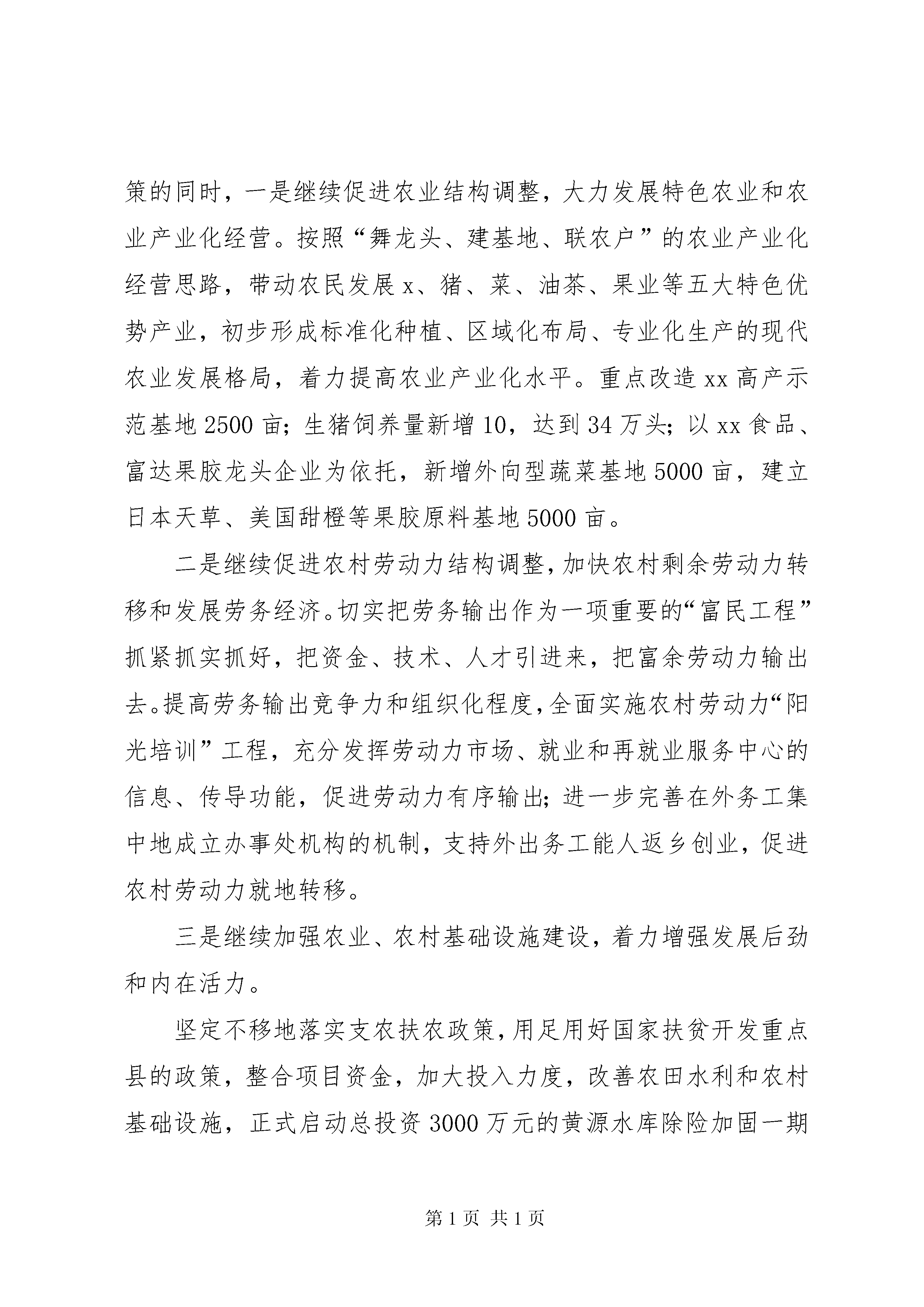 策的同时，一是继续促进农业结构调整，大力发展特色农业和农业产业化经营。按照“舞龙头、建基地、联农户”的农业产业化经营思路，带动农民发展x、猪、菜、油茶、果业等五大特色优势产业，初步形成标准化种植、区域化布局、专业化生产的现代农业发展格局，着力提高农业产业化水平。重点改造xx高产示范基地2500亩；生猪饲养量新增10，达到34万头；以xx食品、富达果胶龙头企业为依托，新增外向型蔬菜基地5000亩，建立日本天草、美国甜橙等果胶原料基地5000亩。

二是继续促进农村劳动力结构调整，加快农村剩余劳动力转移和发展劳务经济。切实把劳务输出作为一项重要的“富民工程”抓紧抓实抓好，把资金、技术、人才引进来，把富余劳动力输出去。提高劳务输出竞争力和组织化程度，全面实施农村劳动力“阳光培训”工程，充分发挥劳动力市场、就业和再就业服务中心的信息、传导功能，促进劳动力有序输出；进一步完善在外务工集中地成立办事处机构的机制，支持外出务工能人返乡创业，促进农村劳动力就地转移。

三是继续加强农业、农村基础设施建设，着力增强发展后劲和内在活力。

坚定不移地落实支农扶农政策，用足用好国家扶贫开发重点县的政策，整合项目资金，加大投入力度，改善农田水利和农村基础设施，正式启动总投资3000万元的黄源水库除险加固一期

第1页 共1页